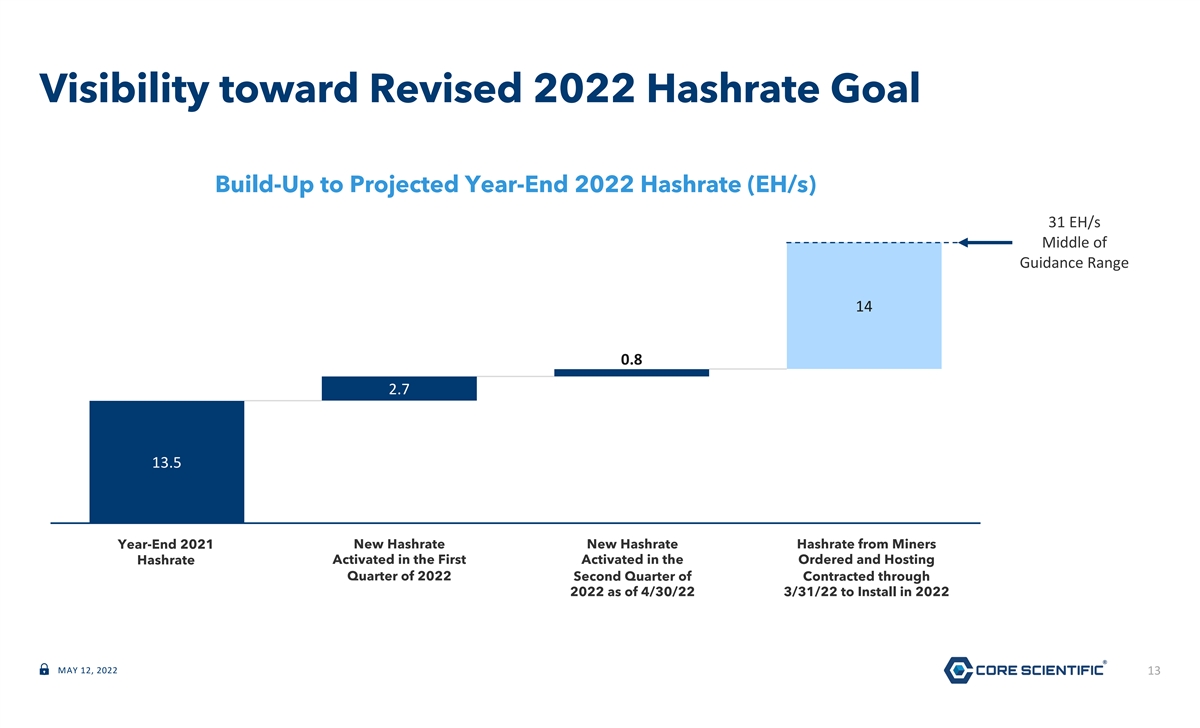 Visibility toward Revised 2022 Hashrate Goal

Build-Up to Projected Year-End 2022 Hashrate (EH/s)

31 EH/s
Middle of
Guidance Range

14

0.8

2.7

13.5

Year-End 2021
Hashrate

New Hashrate
Activated in the First
Quarter of 2022

New Hashrate
Activated in the
Second Quarter of
2022 as of 4/30/22

Hashrate from Miners
Ordered and Hosting
Contracted through
3/31/22 to Install in 2022

MAY 12, 2022

CORE SCIENTIFIC®

13